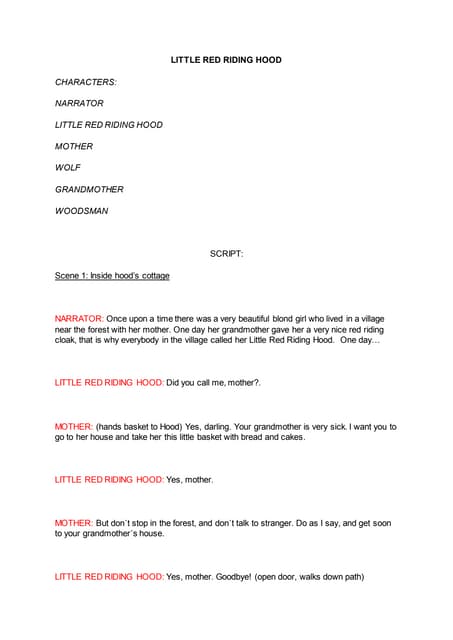 LITTLE RED RIDING HOOD

CHARACTERS:

NARRATOR

LITTLE RED RIDING HOOD

MOTHER

WOLF

GRANDMOTHER

WOODSMAN

SCRIPT:

Scene 1: Inside hood's cottage

NARRATOR: Once upon a time there was a very beautiful blond girl who lived in a village near the forest with her mother. One day her grandmother gave her a very nice red riding cloak, that is why everybody in the village called her Little Red Riding Hood. One day…

LITTLE RED RIDING HOOD: Did you call me, mother?.

MOTHER: (hands basket to Hood) Yes, darling. Your grandmother is very sick. I want you to go to her house and take her this little basket with bread and cakes.

LITTLE RED RIDING HOOD: Yes, mother.

MOTHER: But don´t stop in the forest, and don´t talk to stranger. Do as I say, and get soon to your grandmother´s house.

LITTLE RED RIDING HOOD: Yes, mother. Goodbye! (open door, walks down path)